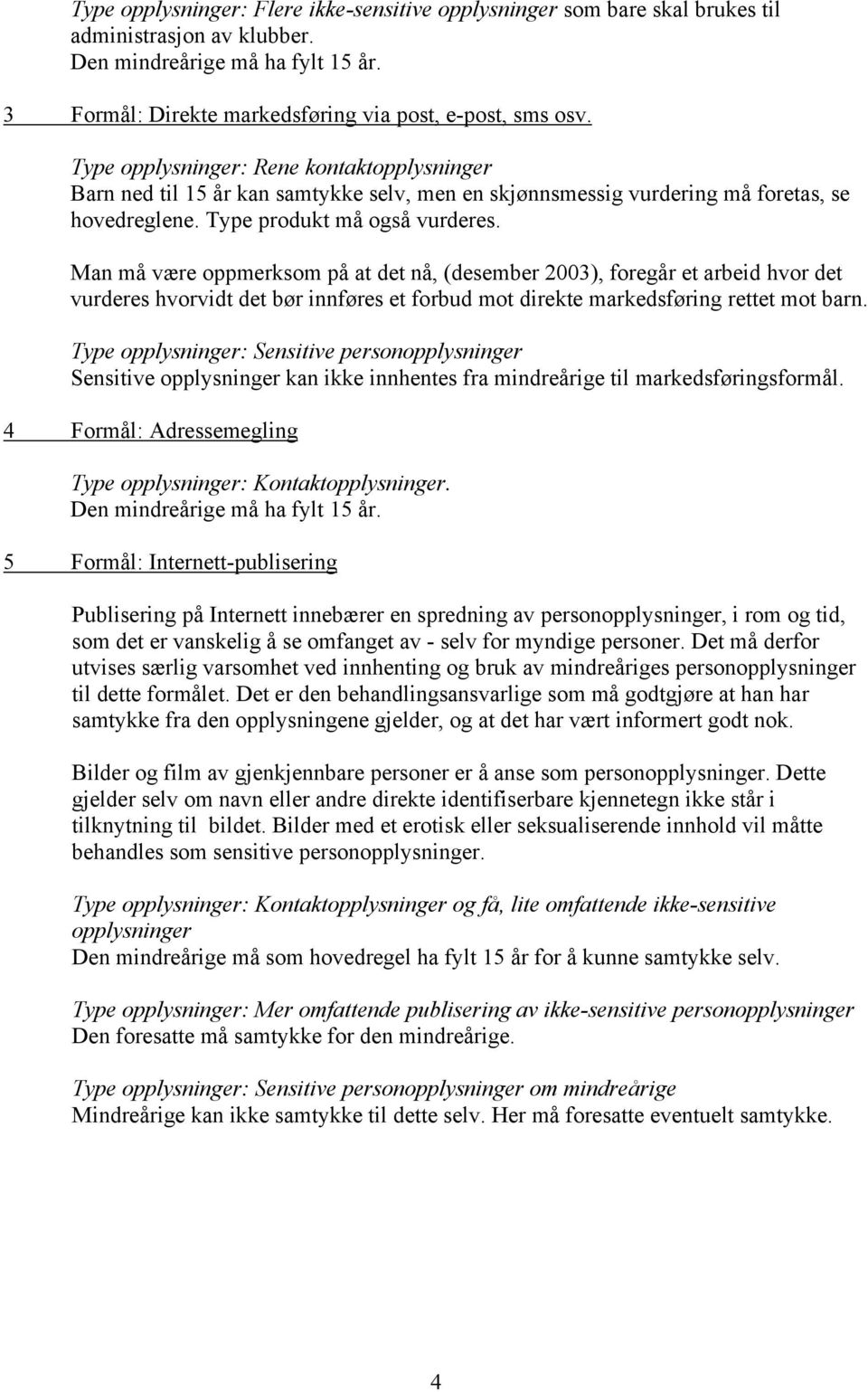 Type opplysninger: Flere ikke-sensitive opplysninger som bare skal brukes til administrasjon av klubber.
Den mindreårige må ha fylt 15 år.

3 Formål: Direkte markedsføring via post, e-post, sms osv.

Type opplysninger: Rene kontaktopplysninger
Barn ned til 15 år kan samtykke selv, men en skjønnsmessig vurdering må foretas, se hovedreglene. Type produkt må også vurderes.

Man må være oppmerksom på at det nå, (desember 2003), foregår et arbeid hvor det vurderes hvorvidt det bør innføres et forbud mot direkte markedsføring rettet mot barn.

Type opplysninger: Sensitive personopplysninger
Sensitive opplysninger kan ikke innhentes fra mindreårige til markedsføringsformål.

4 Formål: Adressemegling

Type opplysninger: Kontaktopplysninger.
Den mindreårige må ha fylt 15 år.

5 Formål: Internett-publisering

Publisering på Internett innebærer en spredning av personopplysninger, i rom og tid, som det er vanskelig å se omfanget av - selv for myndige personer. Det må derfor utvises særlig varsomhet ved innhenting og bruk av mindreåriges personopplysninger til dette formålet. Det er den behandlingsansvarlige som må godtgjøre at han har samtykke fra den opplysningene gjelder, og at det har vært informert godt nok.

Bilder og film av gjenkjennbare personer er å anse som personopplysninger. Dette gjelder selv om navn eller andre direkte identifiserbare kjennetegn ikke står i tilknytning til bildet. Bilder med et erotisk eller seksualiserende innhold vil måtte behandles som sensitive personopplysninger.

Type opplysninger: Kontaktopplysninger og få, lite omfattende ikke-sensitive opplysninger
Den mindreårige må som hovedregel ha fylt 15 år for å kunne samtykke selv.

Type opplysninger: Mer omfattende publisering av ikke-sensitive personopplysninger
Den foresatte må samtykke for den mindreårige.

Type opplysninger: Sensitive personopplysninger om mindreårige
Mindreårige kan ikke samtykke til dette selv. Her må foresatte eventuelt samtykke.

4